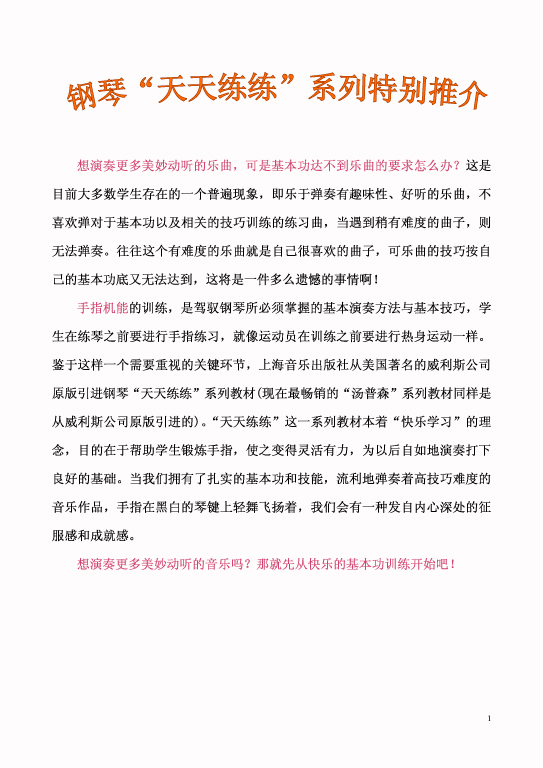 钢琴“天天练练”系列特别推介

想演奏更多美妙动听的乐曲，可是基本功达不到乐曲的要求怎么办？这是目前大多数学生存在的一个普遍现象，即乐于弹奏有趣味性、好听的乐曲，不喜欢弹对于基本功以及相关的技巧训练的练习曲，当遇到稍有难度的曲子，则无法弹奏。往往这个有难度的乐曲就是自己很喜欢的曲子，可乐曲的技巧按自己的基本功底又无法达到，这将是一件多么遗憾的事情啊！

手指机能的训练，是驾驭钢琴所必须掌握的基本演奏方法与基本技巧，学生在练琴之前要进行手指练习，就像运动员在训练之前要进行热身运动一样。鉴于这样一个需要重视的关键环节，上海音乐出版社从美国著名的威利斯公司原版引进钢琴“天天练练”系列教材(现在最畅销的“汤普森”系列教材同样是从威利斯公司原版引进的)。“天天练练”这一系列教材本着“快乐学习”的理念，目的在于帮助学生锻炼手指，使之变得灵活有力，为以后自如地演奏打下良好的基础。当我们拥有了扎实的基本功和技能，流利地弹奏着高技巧难度的音乐作品，手指在黑白的琴键上轻舞飞扬着，我们会有一种发自内心深处的征服感和成就感。

想演奏更多美妙动听的音乐吗？那就先从快乐的基本功训练开始吧！

1